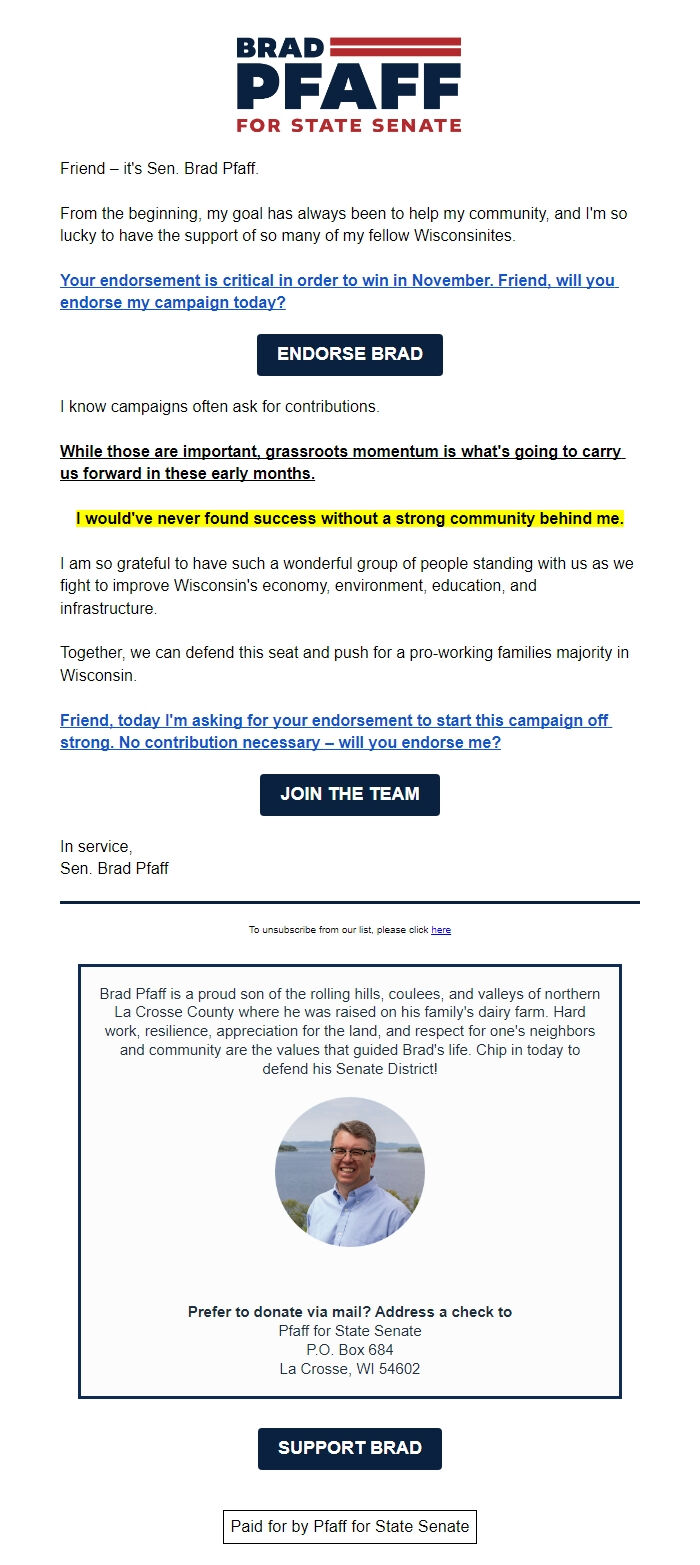 BRAD
PFAFF
FOR STATE SENATE

Friend – it's Sen. Brad Pfaff.

From the beginning, my goal has always been to help my community, and I'm so lucky to have the support of so many of my fellow Wisconsinites.

Your endorsement is critical in order to win in November. Friend, will you endorse my campaign today?

ENDORSE BRAD

I know campaigns often ask for contributions.

While those are important, grassroots momentum is what's going to carry us forward in these early months.

I would've never found success without a strong community behind me.

I am so grateful to have such a wonderful group of people standing with us as we fight to improve Wisconsin's economy, environment, education, and infrastructure.

Together, we can defend this seat and push for a pro-working families majority in Wisconsin.

Friend, today I'm asking for your endorsement to start this campaign off strong. No contribution necessary – will you endorse me?

JOIN THE TEAM

In service,
Sen. Brad Pfaff

To unsubscribe from our list, please click here

Brad Pfaff is a proud son of the rolling hills, coulees, and valleys of northern La Crosse County where he was raised on his family's dairy farm. Hard work, resilience, appreciation for the land, and respect for one's neighbors and community are the values that guided Brad's life. Chip in today to defend his Senate District!

Prefer to donate via mail? Address a check to
Pfaff for State Senate
P.O. Box 684
La Crosse, WI 54602

SUPPORT BRAD

Paid for by Pfaff for State Senate